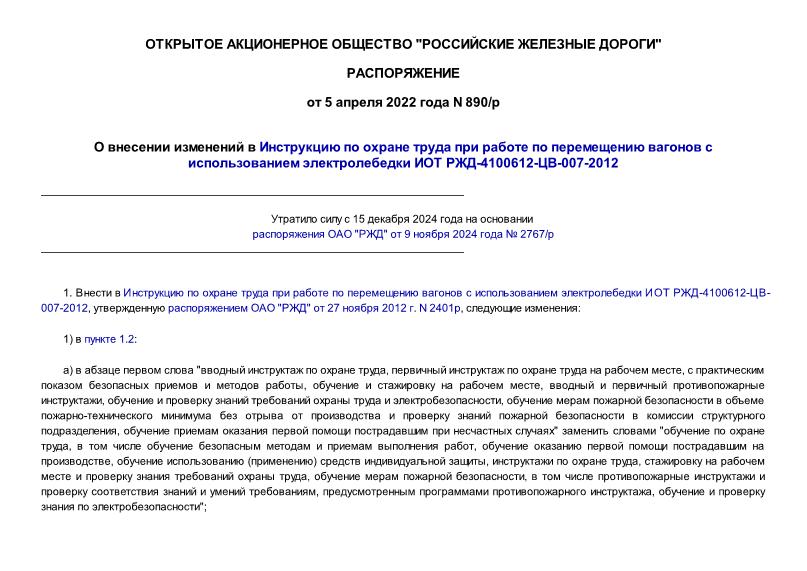 ОТКРЫТОЕ АКЦИОНЕРНОЕ ОБЩЕСТВО "РОССИЙСКИЕ ЖЕЛЕЗНЫЕ ДОРОГИ"

РАСПОРЯЖЕНИЕ

от 5 апреля 2022 года N 890/р

О внесении изменений в Инструкцию по охране труда при работе по перемещению вагонов с использованием электролебедки ИОТ РЖД-4100612-ЦВ-007-2012

Утратило силу с 15 декабря 2024 года на основании распоряжения ОАО "РЖД" от 9 ноября 2024 года № 2767/р

1. Внести в Инструкцию по охране труда при работе по перемещению вагонов с использованием электролебедки ИОТ РЖД-4100612-ЦВ-007-2012, утвержденную распоряжением ОАО "РЖД" от 27 ноября 2012 г. N 2401р, следующие изменения:

1) в пункте 1.2:

а) в абзаце первом слова "вводный инструктаж по охране труда, первичный инструктаж по охране труда на рабочем месте, с практическим показом безопасных приемов и методов работы, обучение и стажировку на рабочем месте, вводный и первичный противопожарные инструктажи, обучение и проверку знаний требований охраны труда и электробезопасности, обучение мерам пожарной безопасности в объеме пожарно-технического минимума без отрыва от производства и проверку знаний пожарной безопасности в комиссии структурного подразделения, обучение приемам оказания первой помощи пострадавшим при несчастных случаях" заменить словами "обучение по охране труда, в том числе обучение безопасным методам и приемам выполнения работ, обучение оказанию первой помощи пострадавшим на производстве, обучение использованию (применению) средств индивидуальной защиты, инструктажи по охране труда, стажировку на рабочем месте и проверку знания требований охраны труда, обучение мерам пожарной безопасности, в том числе противопожарные инструктажи и проверку соответствия знаний и умений требованиям, предусмотренным программами противопожарного инструктажа, обучение и проверку знания по электробезопасности";